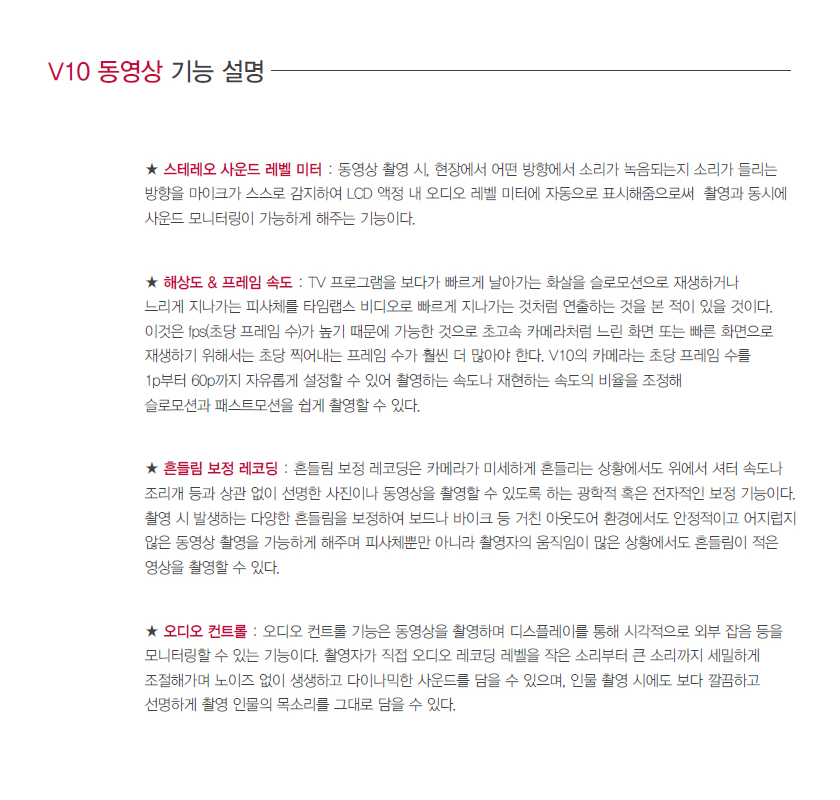 V10 동영상 기능 설명

★ 스테레오 사운드 레벨 미터 : 동영상 촬영 시, 현장에서 어떤 방향에서 소리가 녹음되는지 소리가 들리는 방향을 마이크가 스스로 감지하여 LCD 액정 내 오디오 레벨 미터에 자동으로 표시해줌으로써 촬영과 동시에 사운드 모니터링이 가능하게 해주는 기능이다.

★ 해상도 & 프레임 속도 : TV 프로그램을 보다가 빠르게 날아가는 화살을 슬로모션으로 재생하거나 느리게 지나가는 피사체를 타임랩스 비디오로 빠르게 지나가는 것처럼 연출하는 것을 본 적이 있을 것이다. 이것은 fps(초당 프레임 수)가 높기 때문에 가능한 것으로 초고속 카메라처럼 느린 화면 또는 빠른 화면으로 재생하기 위해서는 초당 찍어내는 프레임 수가 훨씬 더 많아야 한다. V10의 카메라는 초당 프레임 수를 1p부터 60p까지 자유롭게 설정할 수 있어 촬영하는 속도나 재현하는 속도의 비율을 조정해 슬로모션과 패스트모션을 쉽게 촬영할 수 있다.

★ 흔들림 보정 레코딩 : 흔들림 보정 레코딩은 카메라가 미세하게 흔들리는 상황에서도 위에서 셔터 속도나 조리개 등과 상관 없이 선명한 사진이나 동영상을 촬영할 수 있도록 하는 광학적 혹은 전자적인 보정 기능이다. 촬영 시 발생하는 다양한 흔들림을 보정하여 보드나 바이크 등 거친 아웃도어 환경에서도 안정적이고 어지럽지 않은 동영상 촬영을 가능하게 해주며 피사체뿐만 아니라 촬영자의 움직임이 많은 상황에서도 흔들림이 적은 영상을 촬영할 수 있다.

★ 오디오 컨트롤 : 오디오 컨트롤 기능은 동영상을 촬영하며 디스플레이를 통해 시각적으로 외부 잡음 등을 모니터링할 수 있는 기능이다. 촬영자가 직접 오디오 레코딩 레벨을 작은 소리부터 큰 소리까지 세밀하게 조절해가며 노이즈 없이 생생하고 다이나믹한 사운드를 담을 수 있으며, 인물 촬영 시에도 보다 깔끔하고 선명하게 촬영 인물의 목소리를 그대로 담을 수 있다.